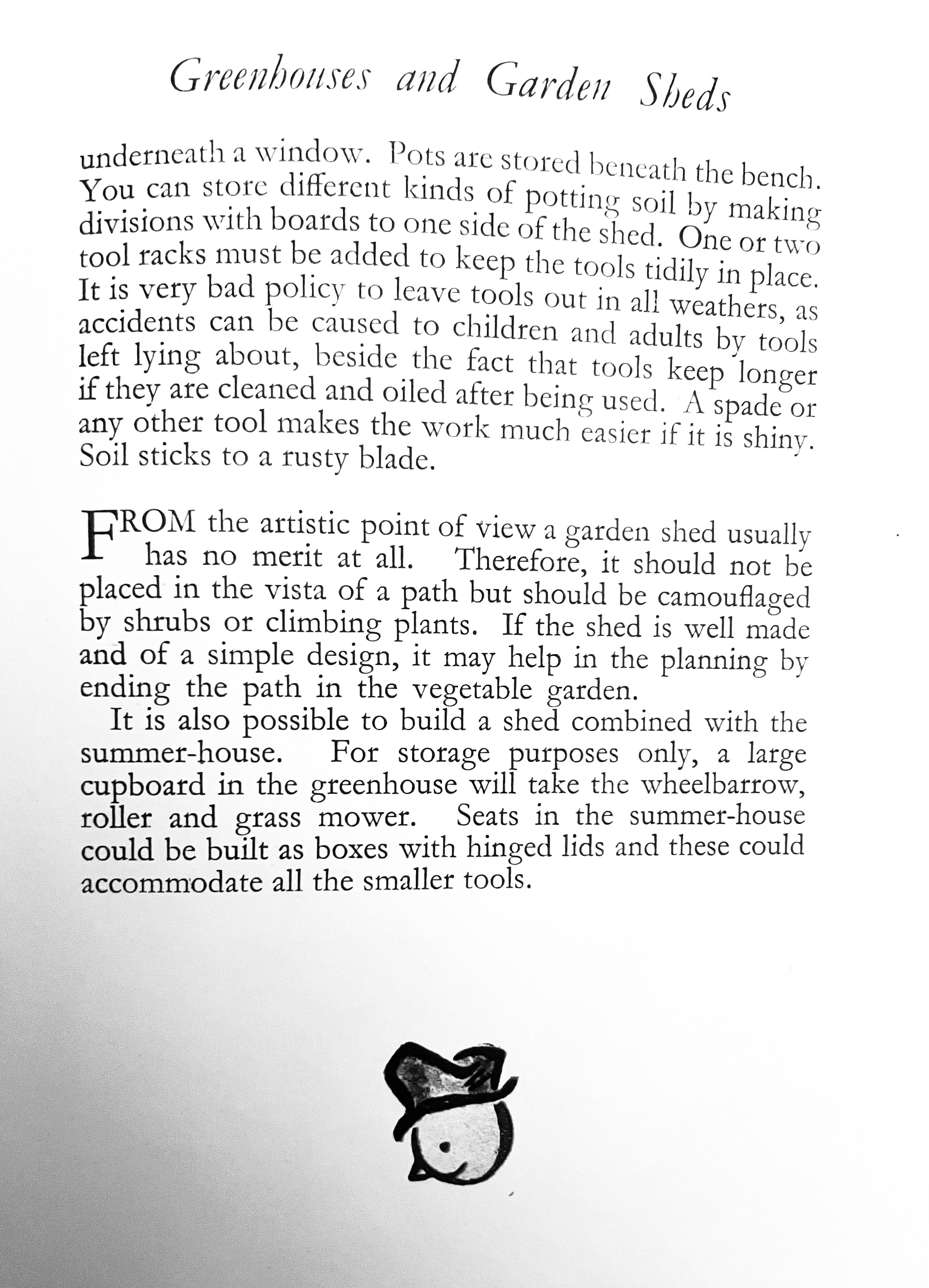 Greenhouses and Garden Sheds

underneath a window. Pots are stored beneath the bench. You can store different kinds of potting soil by making divisions with boards to one side of the shed. One or two tool racks must be added to keep the tools tidily in place. It is very bad policy to leave tools out in all weathers, as accidents can be caused to children and adults by tools left lying about, beside the fact that tools keep longer if they are cleaned and oiled after being used. A spade or any other tool makes the work much easier if it is shiny. Soil sticks to a rusty blade.

FROM the artistic point of view a garden shed usually has no merit at all. Therefore, it should not be placed in the vista of a path but should be camouflaged by shrubs or climbing plants. If the shed is well made and of a simple design, it may help in the planning by ending the path in the vegetable garden.

It is also possible to build a shed combined with the summer-house. For storage purposes only, a large cupboard in the greenhouse will take the wheelbarrow, roller and grass mower. Seats in the summer-house could be built as boxes with hinged lids and these could accommodate all the smaller tools.